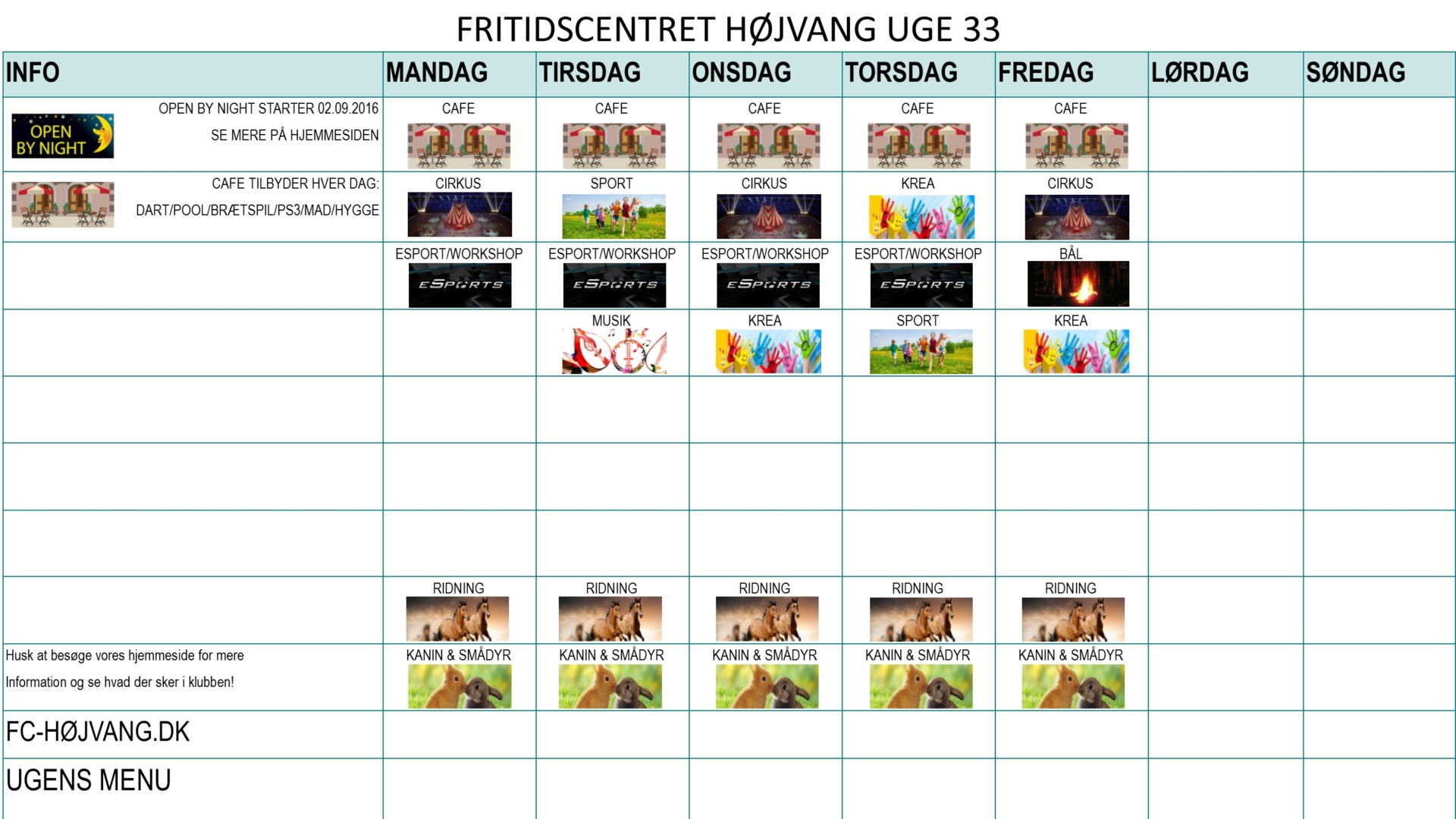 FRITIDSCENTRET HØJVANG UGE 33

| INFO | MANDAG | TIRSDAG | ONSDAG | TORSDAG | FREDAG | LØRDAG | SØNDAG |
|---|---|---|---|---|---|---|---|
| OPEN BY NIGHT OPEN BY NIGHT STARTER 02.09.2016 SE MERE PÅ HJEMMESIDEN | CAFE | CAFE | CAFE | CAFE | CAFE | | |
| CAFE TILBYDER HVER DAG: DART/POOL/BRÆTSPIL/PS3/MAD/HYGGE | CIRKUS | SPORT | CIRKUS | KREA | CIRKUS | | |
| | ESPORT/WORKSHOP ESPORTS | ESPORT/WORKSHOP ESPORTS | ESPORT/WORKSHOP ESPORTS | ESPORT/WORKSHOP ESPORTS | BÅL | | |
| | | MUSIK | KREA | SPORT | KREA | | |
| | | | | | | | |
| | | | | | | | |
| | | | | | | | |
| | RIDNING | RIDNING | RIDNING | RIDNING | RIDNING | | |
| Husk at besøge vores hjemmeside for mere Information og se hvad der sker i klubben! | KANIN & SMÅDYR | KANIN & SMÅDYR | KANIN & SMÅDYR | KANIN & SMÅDYR | KANIN & SMÅDYR | | |
| FC-HØJVANG.DK | | | | | | | |
| UGENS MENU | | | | | | | |